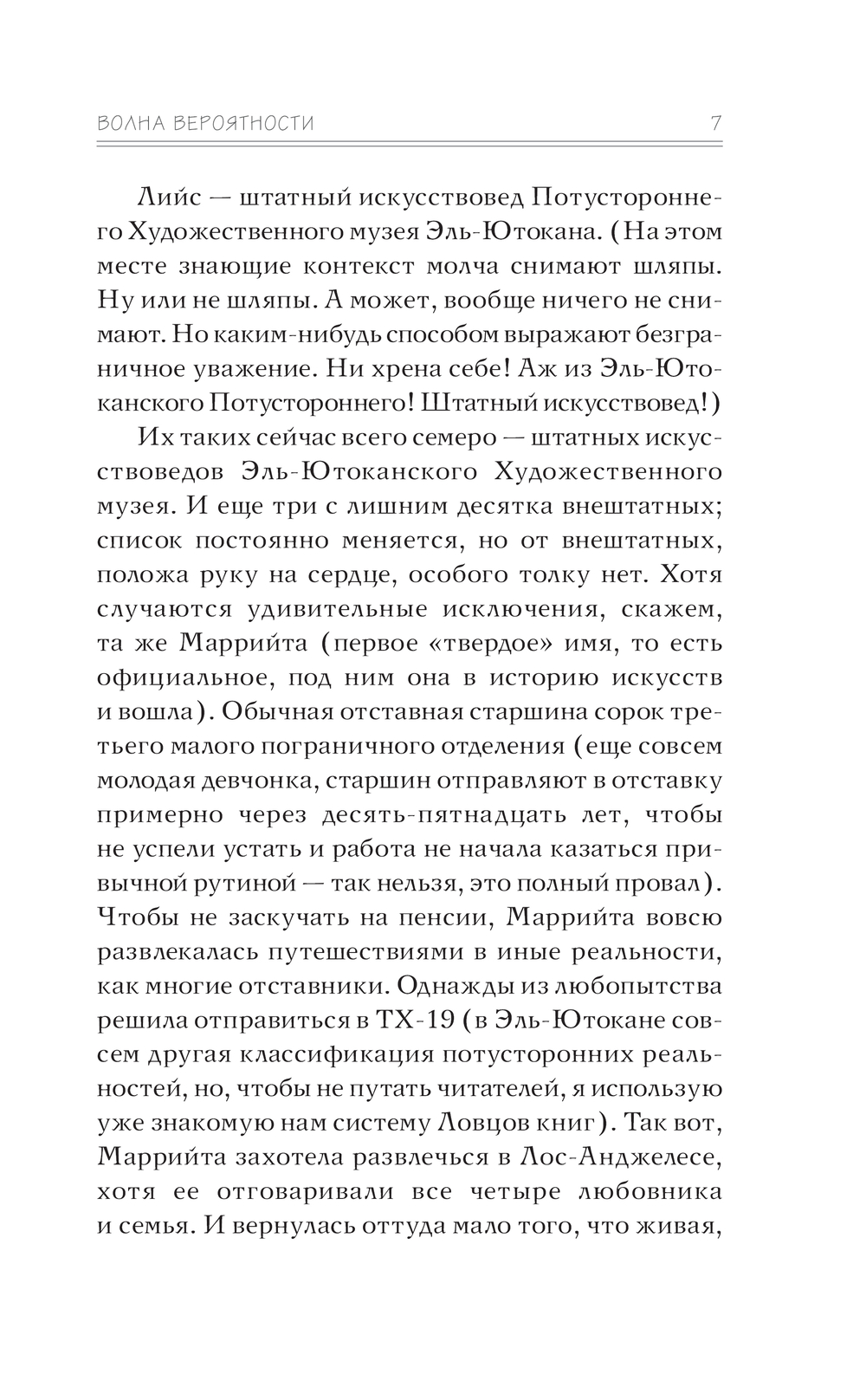 ВОЛНА ВЕРОЯТНОСТИ 7

Лийс — штатный искусствовед Потустороннего Художественного музея Эль-Ютокана. (На этом месте знающие контекст молча снимают шляпы. Ну или не шляпы. А может, вообще ничего не снимают. Но каким-нибудь способом выражают безграничное уважение. Ни хрена себе! Аж из Эль-Ютоканского Потустороннего! Штатный искусствовед!)

Их таких сейчас всего семеро — штатных искусствоведов Эль-Ютоканского Художественного музея. И еще три с лишним десятка внештатных; список постоянно меняется, но от внештатных, положа руку на сердце, особого толку нет. Хотя случаются удивительные исключения, скажем, та же Маррийта (первое «твердое» имя, то есть официальное, под ним она в историю искусств и вошла). Обычная отставная старшина сорок третьего малого пограничного отделения (еще совсем молодая девчонка, старшин отправляют в отставку примерно через десять-пятнадцать лет, чтобы не успели устать и работа не начала казаться привычной рутиной — так нельзя, это полный провал). Чтобы не заскучать на пенсии, Маррийта вовсю развлекалась путешествиями в иные реальности, как многие отставники. Однажды из любопытства решила отправиться в ТХ-19 (в Эль-Ютокане совсем другая классификация потусторонних реальностей, но, чтобы не путать читателей, я использую уже знакомую нам систему Ловцов книг). Так вот, Маррийта захотела развлечься в Лос-Анджелесе, хотя ее отговаривали все четыре любовника и семья. И вернулась оттуда мало того, что живая,